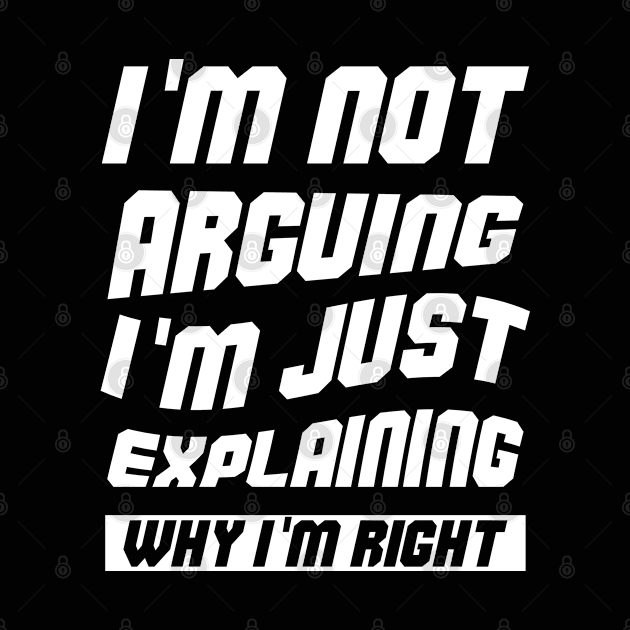 I'M NOT ARGUING I'M JUST EXPLAINING

WHY I'M RIGHT